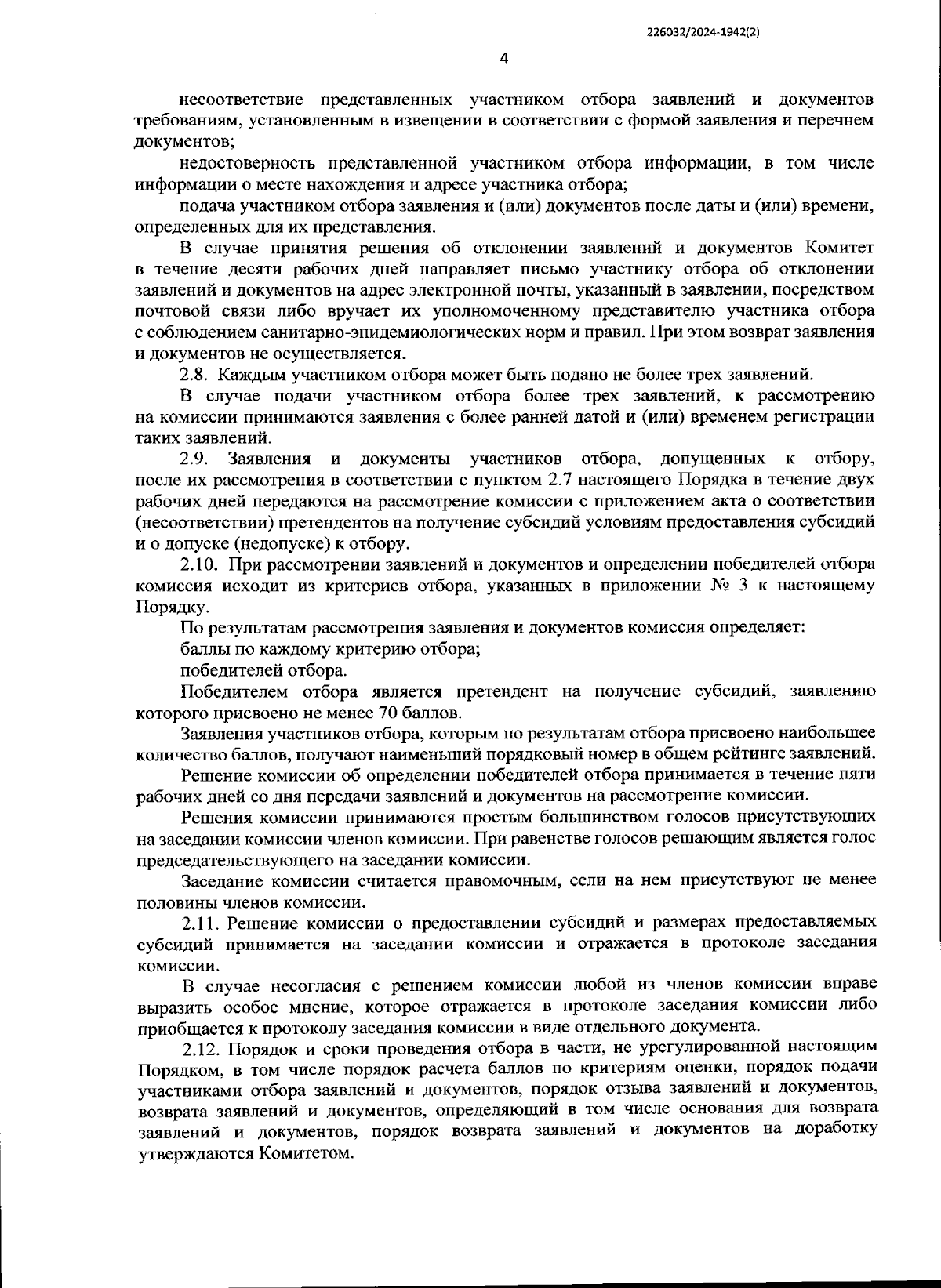 226032/2024-1942(2)

4

несоответствие представленных участником отбора заявлений и документов требованиям, установленным в извещении в соответствии с формой заявления и перечнем документов;

недостоверность представленной участником отбора информации, в том числе информации о месте нахождения и адресе участника отбора;

подача участником отбора заявления и (или) документов после даты и (или) времени, определенных для их представления.

В случае принятия решения об отклонении заявлений и документов Комитет в течение десяти рабочих дней направляет письмо участнику отбора об отклонении заявлений и документов на адрес электронной почты, указанный в заявлении, посредством почтовой связи либо вручает их уполномоченному представителю участника отбора с соблюдением санитарно-эпидемиологических норм и правил. При этом возврат заявления и документов не осуществляется.

2.8. Каждым участником отбора может быть подано не более трех заявлений.

В случае подачи участником отбора более трех заявлений, к рассмотрению на комиссии принимаются заявления с более ранней датой и (или) временем регистрации таких заявлений.

2.9. Заявления и документы участников отбора, допущенных к отбору, после их рассмотрения в соответствии с пунктом 2.7 настоящего Порядка в течение двух рабочих дней передаются на рассмотрение комиссии с приложением акта о соответствии (несоответствии) претендентов на получение субсидий условиям предоставления субсидий и о допуске (недопуске) к отбору.

2.10. При рассмотрении заявлений и документов и определении победителей отбора комиссия исходит из критериев отбора, указанных в приложении № 3 к настоящему Порядку.

По результатам рассмотрения заявления и документов комиссия определяет:

баллы по каждому критерию отбора;

победителей отбора.

Победителем отбора является претендент на получение субсидий, заявлению которого присвоено не менее 70 баллов.

Заявления участников отбора, которым по результатам отбора присвоено наибольшее количество баллов, получают наименьший порядковый номер в общем рейтинге заявлений.

Решение комиссии об определении победителей отбора принимается в течение пяти рабочих дней со дня передачи заявлений и документов на рассмотрение комиссии.

Решения комиссии принимаются простым большинством голосов присутствующих на заседании комиссии членов комиссии. При равенстве голосов решающим является голос председательствующего на заседании комиссии.

Заседание комиссии считается правомочным, если на нем присутствуют не менее половины членов комиссии.

2.11. Решение комиссии о предоставлении субсидий и размерах предоставляемых субсидий принимается на заседании комиссии и отражается в протоколе заседания комиссии.

В случае несогласия с решением комиссии любой из членов комиссии вправе выразить особое мнение, которое отражается в протоколе заседания комиссии либо приобщается к протоколу заседания комиссии в виде отдельного документа.

2.12. Порядок и сроки проведения отбора в части, не урегулированной настоящим Порядком, в том числе порядок расчета баллов по критериям оценки, порядок подачи участниками отбора заявлений и документов, порядок отзыва заявлений и документов, возврата заявлений и документов, определяющий в том числе основания для возврата заявлений и документов, порядок возврата заявлений и документов на доработку утверждаются Комитетом.